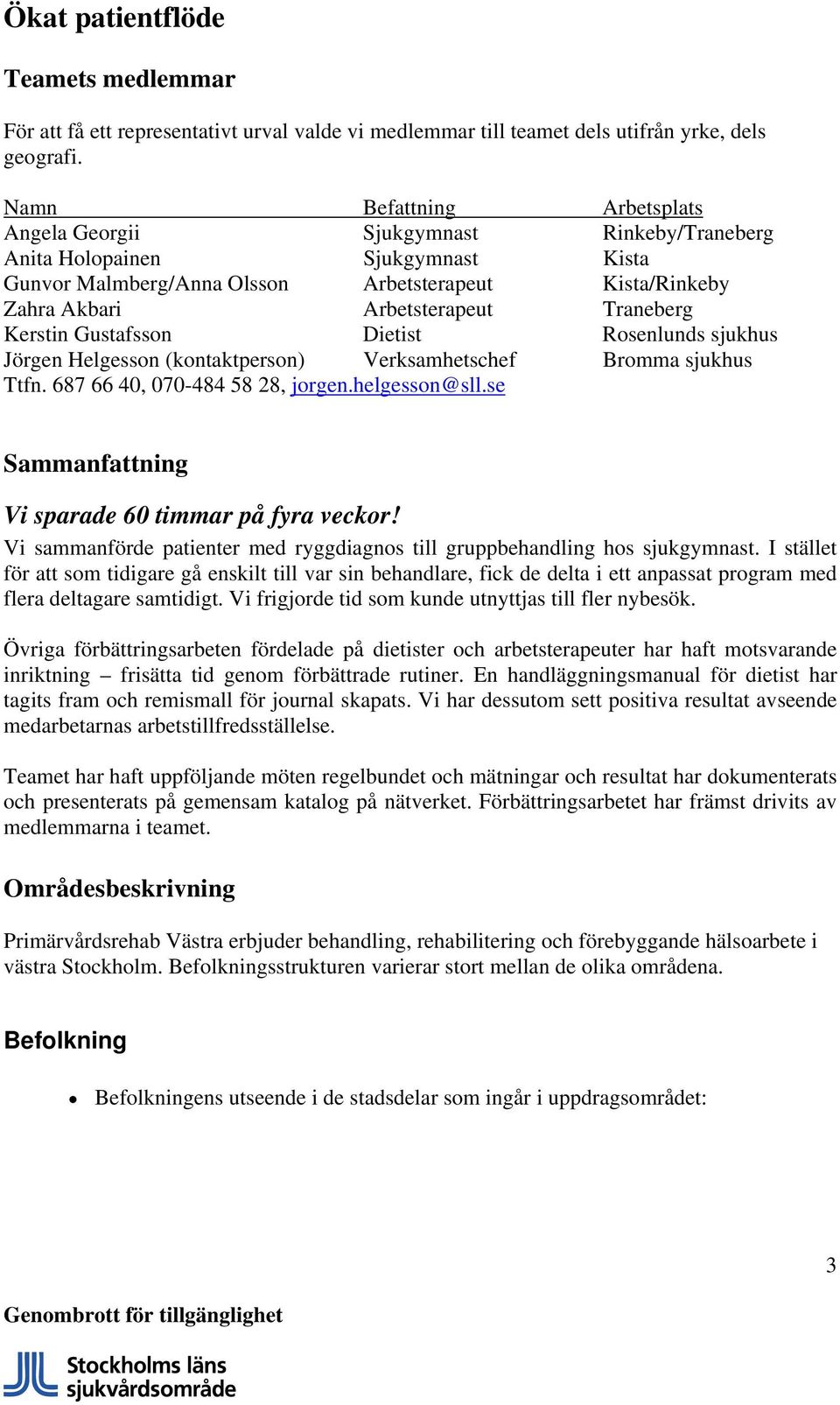 Ökat patientflöde

Teamets medlemmar

För att få ett representativt urval valde vi medlemmar till teamet dels utifrån yrke, dels geografi.

| Namn | Befattning | Arbetsplats |
|---|---|---|
| Angela Georgii | Sjukgymnast | Rinkeby/Traneberg |
| Anita Holopainen | Sjukgymnast | Kista |
| Gunvor Malmberg/Anna Olsson | Arbetsterapeut | Kista/Rinkeby |
| Zahra Akbari | Arbetsterapeut | Traneberg |
| Kerstin Gustafsson | Dietist | Rosenlunds sjukhus |
| Jörgen Helgesson (kontaktperson) | Verksamhetschef | Bromma sjukhus |

Ttfn. 687 66 40, 070-484 58 28, jorgen.helgesson@sll.se

Sammanfattning

Vi sparade 60 timmar på fyra veckor!

Vi sammanförde patienter med ryggdiagnos till gruppbehandling hos sjukgymnast. I stället för att som tidigare gå enskilt till var sin behandlare, fick de delta i ett anpassat program med flera deltagare samtidigt. Vi frigjorde tid som kunde utnyttjas till fler nybesök.

Övriga förbättringsarbeten fördelade på dietister och arbetsterapeuter har haft motsvarande inriktning – frisätta tid genom förbättrade rutiner. En handläggningsmanual för dietist har tagits fram och remismall för journal skapats. Vi har dessutom sett positiva resultat avseende medarbetarnas arbetstillfredsställelse.

Teamet har haft uppföljande möten regelbundet och mätningar och resultat har dokumenterats och presenterats på gemensam katalog på nätverket. Förbättringsarbetet har främst drivits av medlemmarna i teamet.

Områdesbeskrivning

Primärvårdsrehab Västra erbjuder behandling, rehabilitering och förebyggande hälsoarbete i västra Stockholm. Befolkningsstrukturen varierar stort mellan de olika områdena.

Befolkning

• Befolkningens utseende i de stadsdelar som ingår i uppdragsområdet:

3

Genombrott för tillgänglighet

Stockholms läns sjukvårdsområde